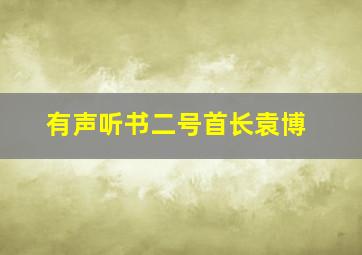 有声听书二号首长袁博